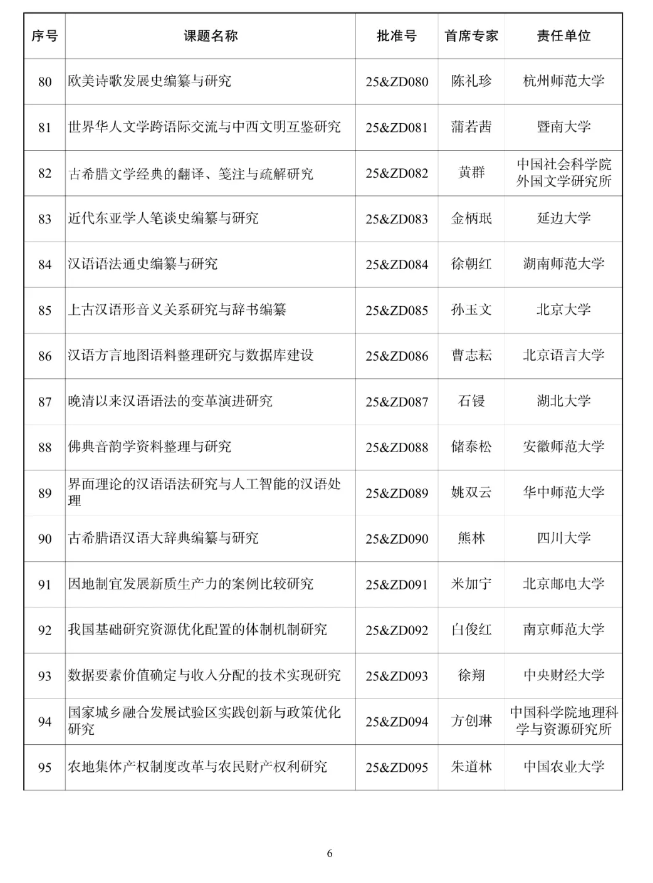 | 序号 | 课题名称 | 批准号 | 首席专家 | 责任单位 |
|---|---|---|---|---|
| 80 | 欧美诗歌发展史编纂与研究 | 25&ZD080 | 陈礼珍 | 杭州师范大学 |
| 81 | 世界华人文学跨语际交流与中西文明互鉴研究 | 25&ZD081 | 蒲若茜 | 暨南大学 |
| 82 | 古希腊文学经典的翻译、笺注与疏解研究 | 25&ZD082 | 黄群 | 中国社会科学院外国文学研究所 |
| 83 | 近代东亚学人笔谈史编纂与研究 | 25&ZD083 | 金柄珉 | 延边大学 |
| 84 | 汉语语法通史编纂与研究 | 25&ZD084 | 徐朝红 | 湖南师范大学 |
| 85 | 上古汉语形音义关系研究与辞书编纂 | 25&ZD085 | 孙玉文 | 北京大学 |
| 86 | 汉语方言地图语料整理研究与数据库建设 | 25&ZD086 | 曹志耘 | 北京语言大学 |
| 87 | 晚清以来汉语语法的变革演进研究 | 25&ZD087 | 石锓 | 湖北大学 |
| 88 | 佛典音韵学资料整理与研究 | 25&ZD088 | 储泰松 | 安徽师范大学 |
| 89 | 界面理论的汉语语法研究与人工智能的汉语处理 | 25&ZD089 | 姚双云 | 华中师范大学 |
| 90 | 古希腊语汉语大辞典编纂与研究 | 25&ZD090 | 熊林 | 四川大学 |
| 91 | 因地制宜发展新质生产力的案例比较研究 | 25&ZD091 | 米加宁 | 北京邮电大学 |
| 92 | 我国基础研究资源优化配置的体制机制研究 | 25&ZD092 | 白俊红 | 南京师范大学 |
| 93 | 数据要素价值确定与收入分配的技术实现研究 | 25&ZD093 | 徐翔 | 中央财经大学 |
| 94 | 国家城乡融合发展试验区实践创新与政策优化研究 | 25&ZD094 | 方创琳 | 中国科学院地理科学与资源研究所 |
| 95 | 农地集体产权制度改革与农民财产权利研究 | 25&ZD095 | 朱道林 | 中国农业大学 |

6